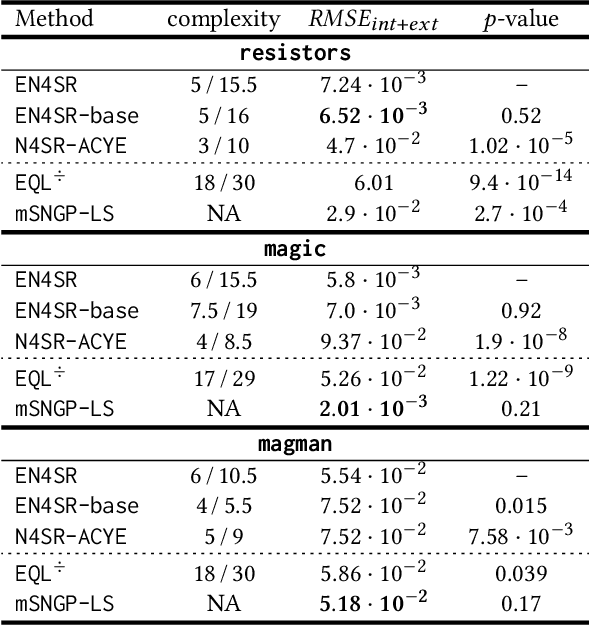 | Method | complexity | $RMSE_{int+ext}$ | $p$-value |
|---|---|---|---|
| **resistors** | | | |
| EN4SR | 5 / 15.5 | $7.24 \cdot 10^{-3}$ | – |
| EN4SR-base | 5 / 16 | $\mathbf{6.52 \cdot 10^{-3}}$ | 0.52 |
| N4SR-ACYE | 3 / 10 | $4.7 \cdot 10^{-2}$ | $1.02 \cdot 10^{-5}$ |
| EQL$^{\div}$ | 18 / 30 | 6.01 | $9.4 \cdot 10^{-14}$ |
| mSNGP-LS | NA | $2.9 \cdot 10^{-2}$ | $2.7 \cdot 10^{-4}$ |
| **magic** | | | |
| EN4SR | 6 / 15.5 | $5.8 \cdot 10^{-3}$ | – |
| EN4SR-base | 7.5 / 19 | $7.0 \cdot 10^{-3}$ | 0.92 |
| N4SR-ACYE | 4 / 8.5 | $9.37 \cdot 10^{-2}$ | $1.9 \cdot 10^{-8}$ |
| EQL$^{\div}$ | 17 / 29 | $5.26 \cdot 10^{-2}$ | $1.22 \cdot 10^{-9}$ |
| mSNGP-LS | NA | $\mathbf{2.01 \cdot 10^{-3}}$ | 0.21 |
| **magman** | | | |
| EN4SR | 6 / 10.5 | $5.54 \cdot 10^{-2}$ | – |
| EN4SR-base | 4 / 5.5 | $7.52 \cdot 10^{-2}$ | 0.015 |
| N4SR-ACYE | 5 / 9 | $7.52 \cdot 10^{-2}$ | $7.58 \cdot 10^{-3}$ |
| EQL$^{\div}$ | 18 / 30 | $5.86 \cdot 10^{-2}$ | 0.039 |
| mSNGP-LS | NA | $\mathbf{5.18 \cdot 10^{-2}}$ | 0.17 |